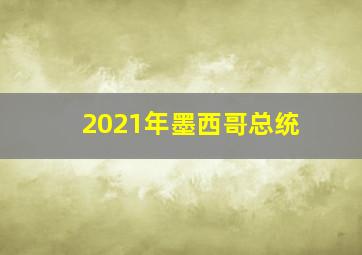 2021年墨西哥总统